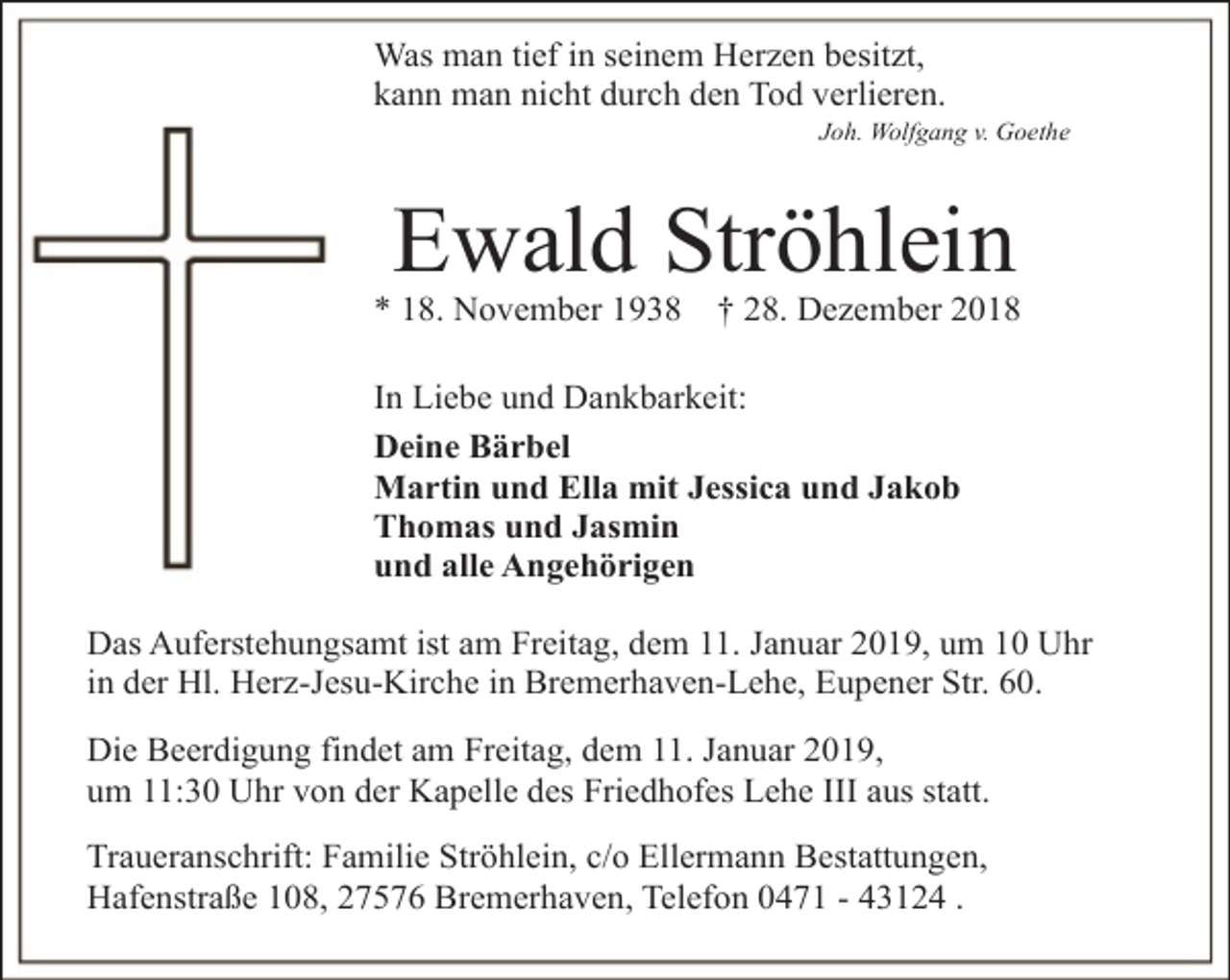 Was man tief in seinem Herzen besitzt,
kann man nicht durch den Tod verlieren.
Joh. Wolfgang v. Goethe

Ewald Ströhlein

* 18. November 1938 † 28. Dezember 2018

In Liebe und Dankbarkeit:

Deine Bärbel
Martin und Ella mit Jessica und Jakob
Thomas und Jasmin
und alle Angehörigen

Das Auferstehungsamt ist am Freitag, dem 11. Januar 2019, um 10 Uhr in der Hl. Herz-Jesu-Kirche in Bremerhaven-Lehe, Eupener Str. 60.

Die Beerdigung findet am Freitag, dem 11. Januar 2019, um 11:30 Uhr von der Kapelle des Friedhofes Lehe III aus statt.

Traueranschrift: Familie Ströhlein, c/o Ellermann Bestattungen, Hafenstraße 108, 27576 Bremerhaven, Telefon 0471 - 43124 .